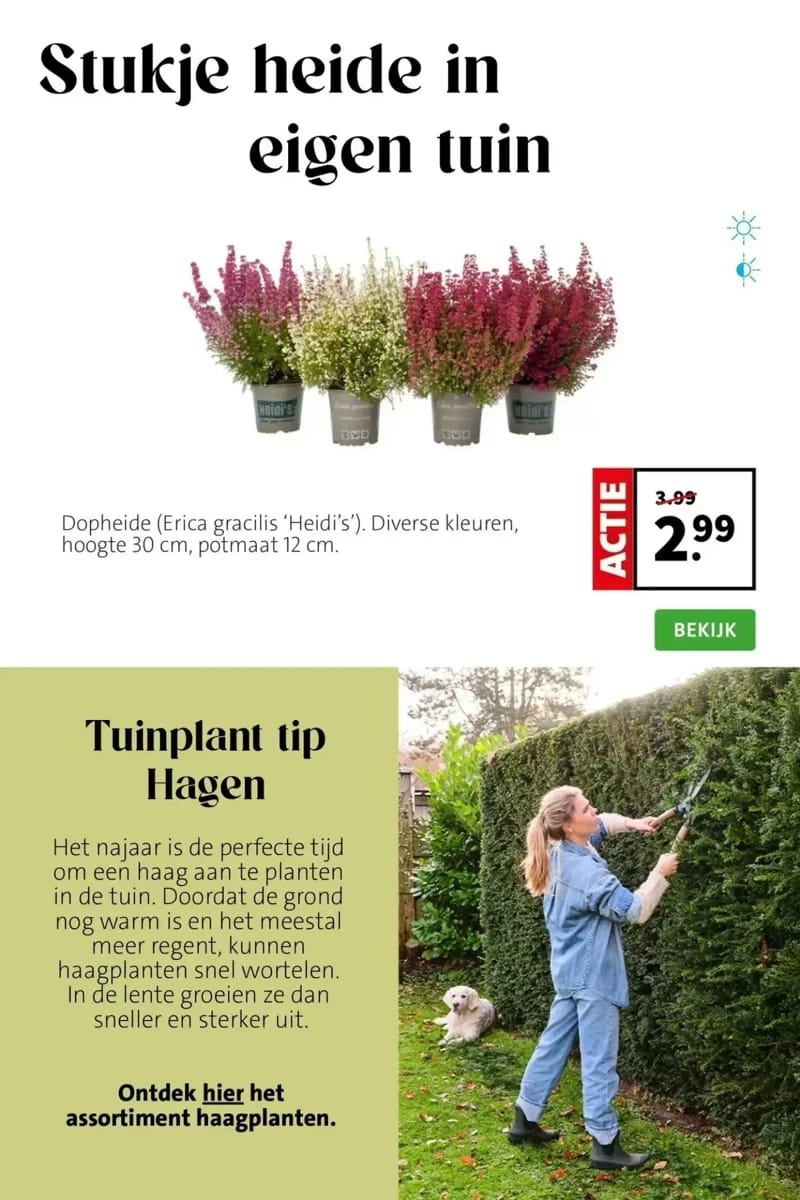 Stukje heide in eigen tuin

Heidi's

Heidi's

Dopheide (Erica gracilis 'Heidi's'). Diverse kleuren, hoogte 30 cm, potmaat 12 cm.

ACTIE
3.99
2.99

BEKIJK

Tuinplant tip
Hagen

Het najaar is de perfecte tijd om een haag aan te planten in de tuin. Doordat de grond nog warm is en het meestal meer regent, kunnen haagplanten snel wortelen. In de lente groeien ze dan sneller en sterker uit.

Ontdek hier het assortiment haagplanten.